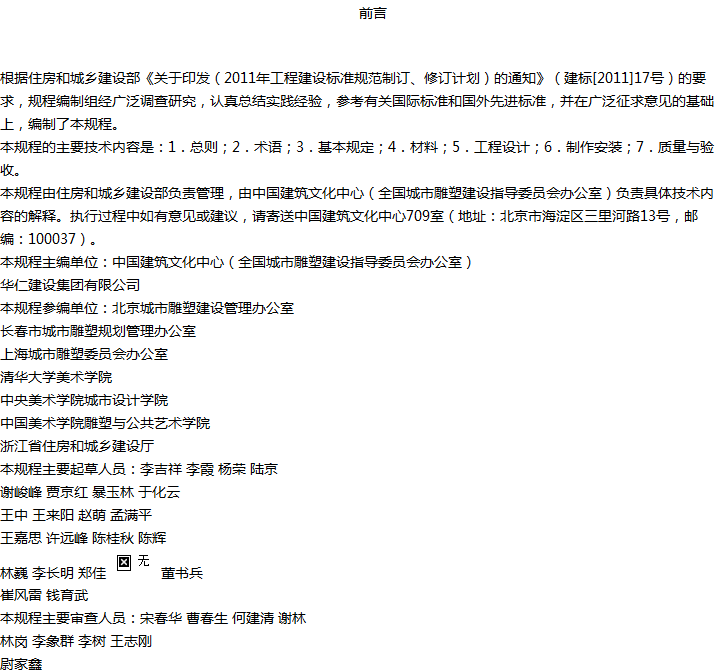 前言

根据住房和城乡建设部《关于印发（2011年工程建设标准规范制订、修订计划）的通知》（建标[2011]17号）的要求，规程编制组经广泛调查研究，认真总结实践经验，参考有关国际标准和国外先进标准，并在广泛征求意见的基础上，编制了本规程。

本规程的主要技术内容是：1．总则；2．术语；3．基本规定；4．材料；5．工程设计；6．制作安装；7．质量与验收。

本规程由住房和城乡建设部负责管理，由中国建筑文化中心（全国城市雕塑建设指导委员会办公室）负责具体技术内容的解释。执行过程中如有意见或建议，请寄送中国建筑文化中心709室（地址：北京市海淀区三里河路13号，邮编：100037）。

本规程主编单位：中国建筑文化中心（全国城市雕塑建设指导委员会办公室）
华仁建设集团有限公司
本规程参编单位：北京城市雕塑建设管理办公室
长春市城市雕塑规划管理办公室
上海城市雕塑委员会办公室
清华大学美术学院
中央美术学院城市设计学院
中国美术学院雕塑与公共艺术学院
浙江省住房和城乡建设厅
本规程主要起草人员：李吉祥 李霞 杨荣 陆京
谢峻峰 贾京红 暴玉林 于化云
王中 王来阳 赵萌 孟满平
王嘉思 许远峰 陈桂秋 陈辉
林巍 李长明 郑佳 无 董书兵
崔风雷 钱育武
本规程主要审查人员：宋春华 曹春生 何建清 谢林
林岗 李象群 李树 王志刚
尉家鑫